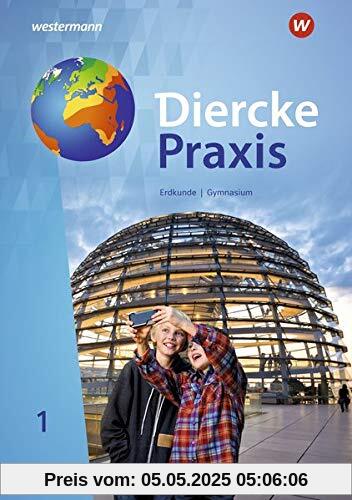 westermann

W

Diercke
Praxis

Erdkunde | Gymnasium

1

Preis vom: 05.05.2025 05:06:06